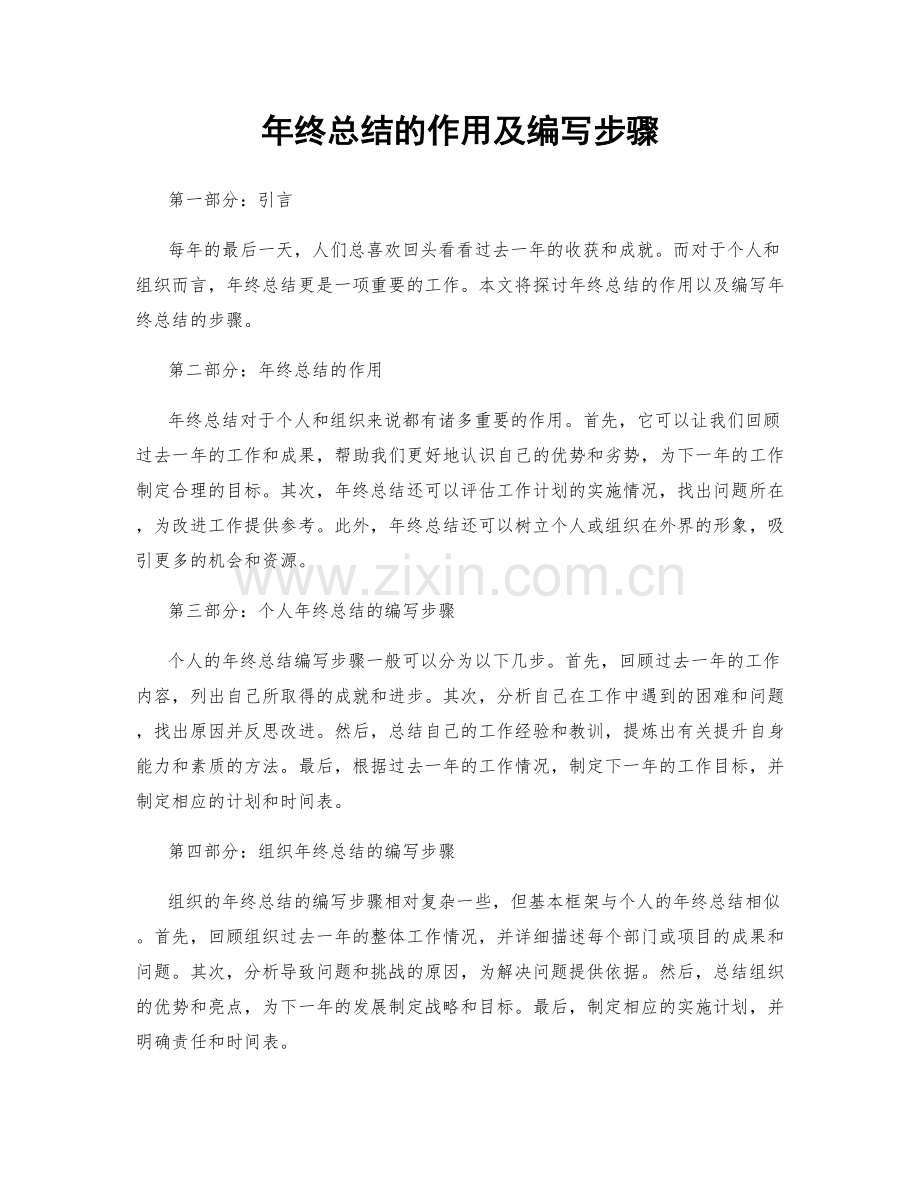 年终总结的作用及编写步骤

第一部分：引言

每年的最后一天，人们总喜欢回头看看过去一年的收获和成就。而对于个人和组织而言，年终总结更是一项重要的工作。本文将探讨年终总结的作用以及编写年终总结的步骤。

第二部分：年终总结的作用

年终总结对于个人和组织来说都有诸多重要的作用。首先，它可以让我们回顾过去一年的工作和成果，帮助我们更好地认识自己的优势和劣势，为下一年的工作制定合理的目标。其次，年终总结还可以评估工作计划的实施情况，找出问题所在，为改进工作提供参考。此外，年终总结还可以树立个人或组织在外界的形象，吸引更多的机会和资源。

第三部分：个人年终总结的编写步骤

个人的年终总结编写步骤一般可以分为以下几步。首先，回顾过去一年的工作内容，列出自己所取得的成就和进步。其次，分析自己在工作中遇到的困难和问题，找出原因并反思改进。然后，总结自己的工作经验和教训，提炼出有关提升自身能力和素质的方法。最后，根据过去一年的工作情况，制定下一年的工作目标，并制定相应的计划和时间表。

第四部分：组织年终总结的编写步骤

组织的年终总结的编写步骤相对复杂一些，但基本框架与个人的年终总结相似。首先，回顾组织过去一年的整体工作情况，并详细描述每个部门或项目的成果和问题。其次，分析导致问题和挑战的原因，为解决问题提供依据。然后，总结组织的优势和亮点，为下一年的发展制定战略和目标。最后，制定相应的实施计划，并明确责任和时间表。

www.zixin.com.cn